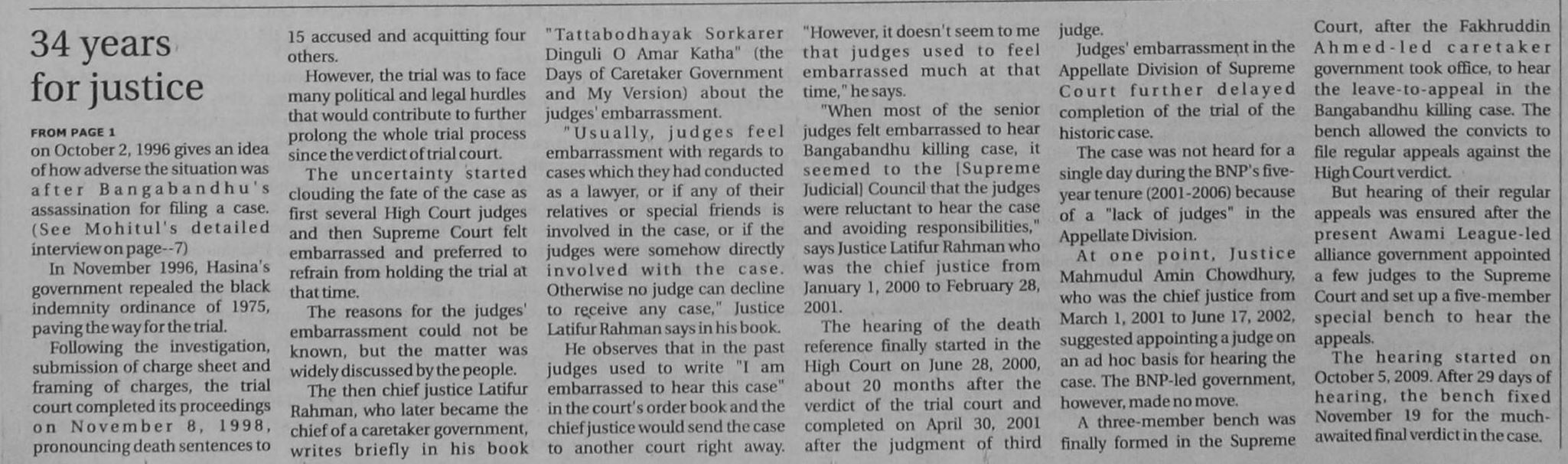 34 years for justice

FROM PAGE 1

on October 2, 1996 gives an idea of how adverse the situation was after Bangabandhu's assassination for filing a case. (See Mohitul's detailed interview on page--7)

In November 1996, Hasina's government repealed the black indemnity ordinance of 1975, paving the way for the trial.

Following the investigation, submission of charge sheet and framing of charges, the trial court completed its proceedings on November 8, 1998, pronouncing death sentences to 15 accused and acquitting four others.

However, the trial was to face many political and legal hurdles that would contribute to further prolong the whole trial process since the verdict of trial court.

The uncertainty started clouding the fate of the case as first several High Court judges and then Supreme Court felt embarrassed and preferred to refrain from holding the trial at that time.

The reasons for the judges' embarrassment could not be known, but the matter was widely discussed by the people.

The then chief justice Latifur Rahman, who later became the chief of a caretaker government, writes briefly in his book "Tattabodhayak Sorkarer Dinguli O Amar Katha" (the Days of Caretaker Government and My Version) about the judges' embarrassment.

"Usually, judges feel embarrassment with regards to cases which they had conducted as a lawyer, or if any of their relatives or special friends is involved in the case, or if the judges were somehow directly involved with the case. Otherwise no judge can decline to receive any case," Justice Latifur Rahman says in his book.

He observes that in the past judges used to write "I am embarrassed to hear this case" in the court's order book and the chief justice would send the case to another court right away. "However, it doesn't seem to me that judges used to feel embarrassed much at that time," he says.

"When most of the senior judges felt embarrassed to hear Bangabandhu killing case, it seemed to the [Supreme Judicial] Council that the judges were reluctant to hear the case and avoiding responsibilities," says Justice Latifur Rahman who was the chief justice from January 1, 2000 to February 28, 2001.

The hearing of the death reference finally started in the High Court on June 28, 2000, about 20 months after the verdict of the trial court and completed on April 30, 2001 after the judgment of third judge.

Judges' embarrassment in the Appellate Division of Supreme Court further delayed completion of the trial of the historic case.

The case was not heard for a single day during the BNP's five-year tenure (2001-2006) because of a "lack of judges" in the Appellate Division.

At one point, Justice Mahmudul Amin Chowdhury, who was the chief justice from March 1, 2001 to June 17, 2002, suggested appointing a judge on an ad hoc basis for hearing the case. The BNP-led government, however, made no move.

A three-member bench was finally formed in the Supreme Court, after the Fakhruddin Ahmed-led caretaker government took office, to hear the leave-to-appeal in the Bangabandhu killing case. The bench allowed the convicts to file regular appeals against the High Court verdict.

But hearing of their regular appeals was ensured after the present Awami League-led alliance government appointed a few judges to the Supreme Court and set up a five-member special bench to hear the appeals.

The hearing started on October 5, 2009. After 29 days of hearing, the bench fixed November 19 for the much-awaited final verdict in the case.